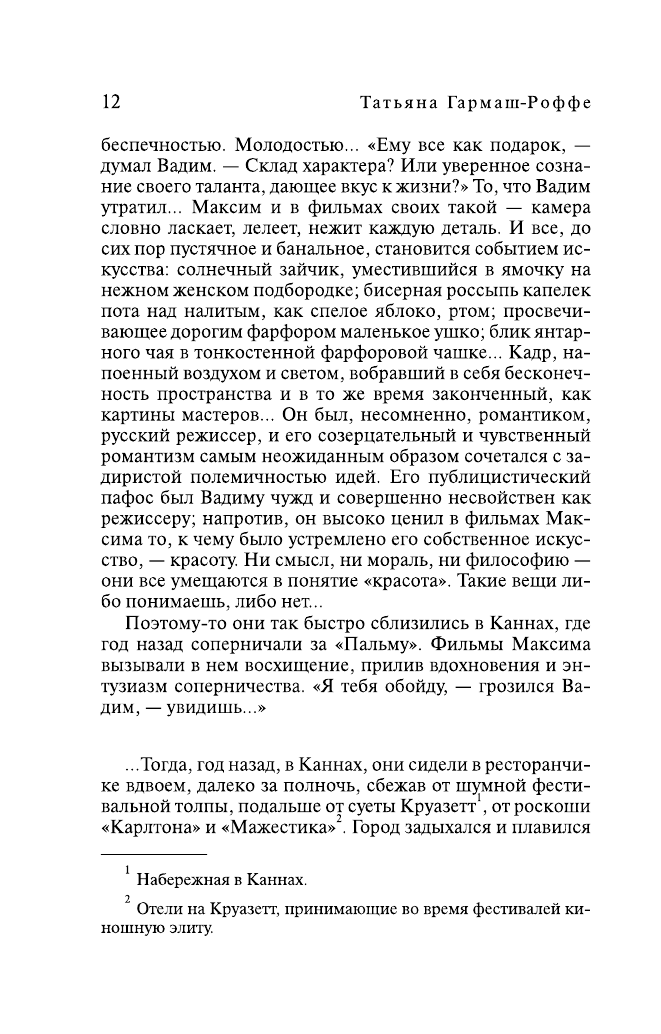 12 Татьяна Гармаш-Роффе

беспечностью. Молодостью... «Ему все как подарок, — думал Вадим. — Склад характера? Или уверенное сознание своего таланта, дающее вкус к жизни?» То, что Вадим утратил... Максим и в фильмах своих такой — камера словно ласкает, лелеет, нежит каждую деталь. И все, до сих пор пустячное и банальное, становится событием искусства: солнечный зайчик, уместившийся в ямочку на нежном женском подбородке; бисерная россыпь капелек пота над налитым, как спелое яблоко, ртом; просвечивающее дорогим фарфором маленькое ушко; блик янтарного чая в тонкостенной фарфоровой чашке... Кадр, напоенный воздухом и светом, вобравший в себя бесконечность пространства и в то же время законченный, как картины мастеров... Он был, несомненно, романтиком, русский режиссер, и его созерцательный и чувственный романтизм самым неожиданным образом сочетался с задиристой полемичностью идей. Его публицистический пафос был Вадиму чужд и совершенно несвойствен как режиссеру; напротив, он высоко ценил в фильмах Максима то, к чему было устремлено его собственное искусство, — красоту. Ни смысл, ни мораль, ни философию — они все умещаются в понятие «красота». Такие вещи либо понимаешь, либо нет...

Поэтому-то они так быстро сблизились в Каннах, где год назад соперничали за «Пальму». Фильмы Максима вызывали в нем восхищение, прилив вдохновения и энтузиазм соперничества. «Я тебя обойду, — грозился Вадим, — увидишь...»

...Тогда, год назад, в Каннах, они сидели в ресторанчике вдвоем, далеко за полночь, сбежав от шумной фестивальной толпы, подальше от суеты Круазетт$^1$, от роскоши «Карлтона» и «Мажестика»$^2$. Город задыхался и плавился

$^1$ Набережная в Каннах.

$^2$ Отели на Круазетт, принимающие во время фестивалей киношную элиту.